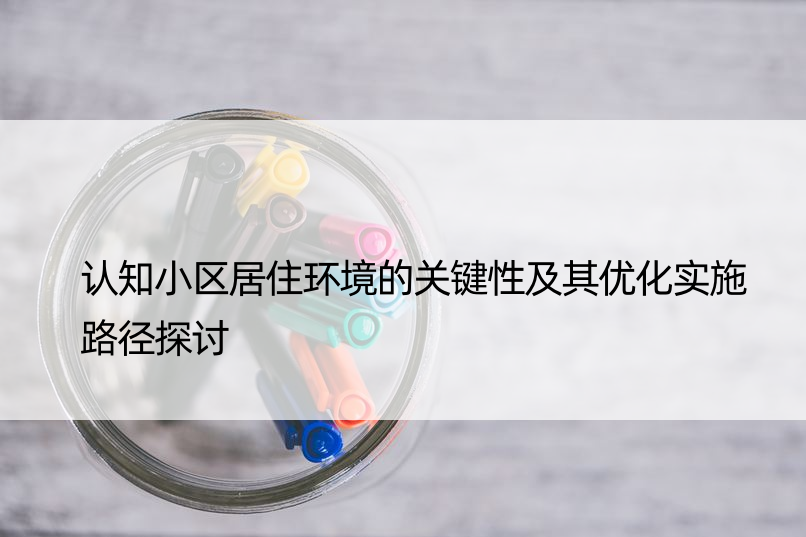 认知小区居住环境的关键性及其优化实施路径探讨